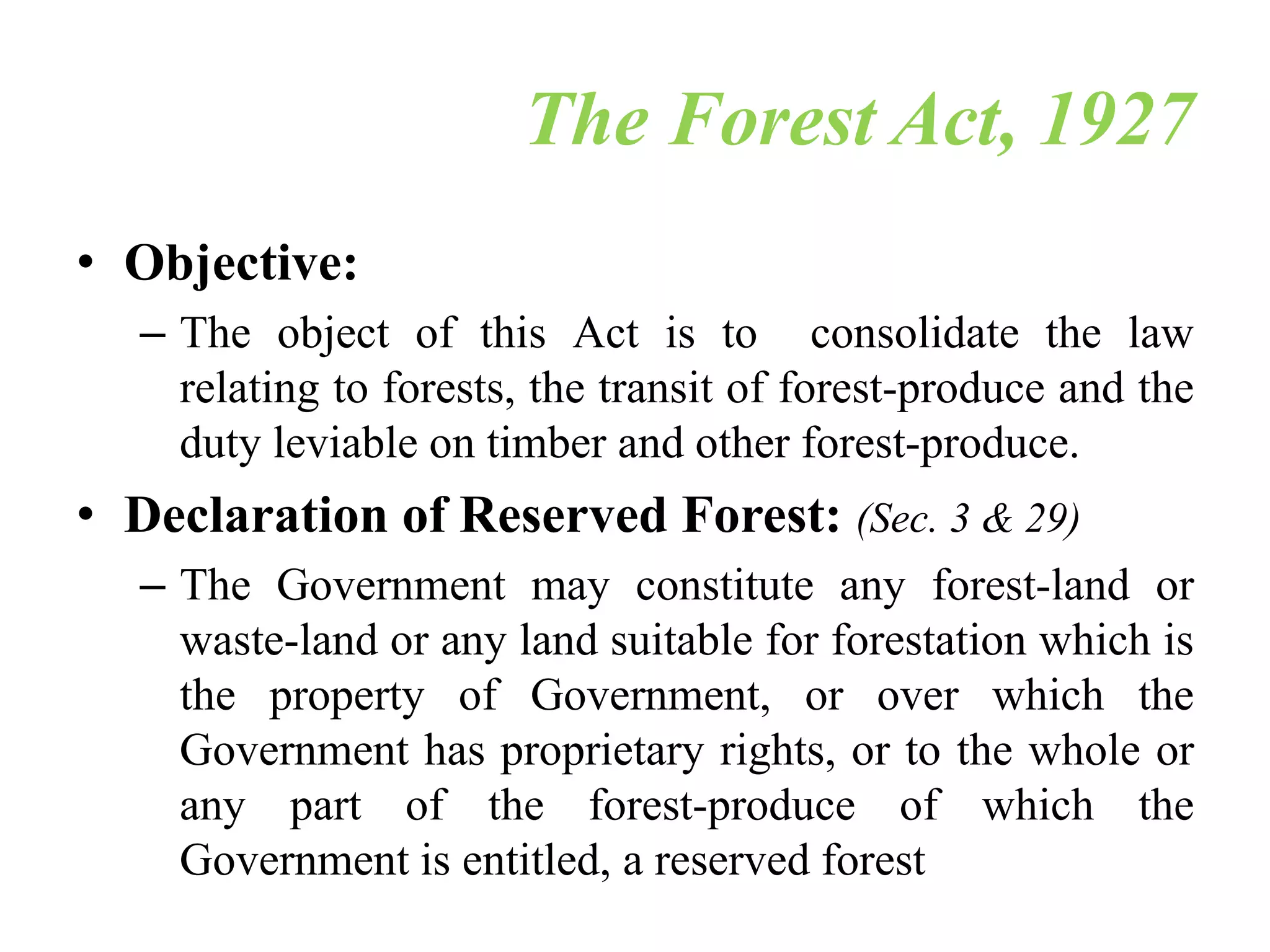 The Forest Act, 1927

• Objective:

– The object of this Act is to consolidate the law relating to forests, the transit of forest-produce and the duty leviable on timber and other forest-produce.

• Declaration of Reserved Forest: (Sec. 3 & 29)

– The Government may constitute any forest-land or waste-land or any land suitable for forestation which is the property of Government, or over which the Government has proprietary rights, or to the whole or any part of the forest-produce of which the Government is entitled, a reserved forest